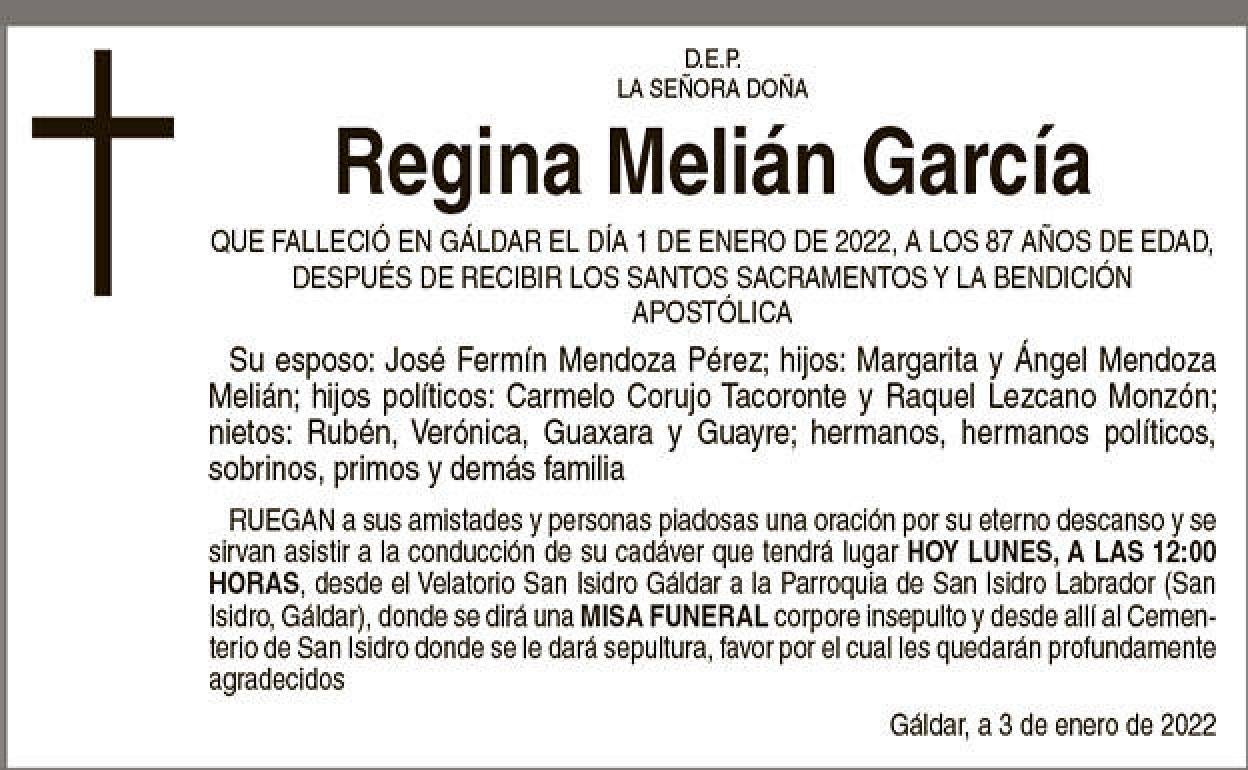 D.E.P.
LA SEÑORA DOÑA

Regina Melián García

QUE FALLECIÓ EN GÁLDAR EL DÍA 1 DE ENERO DE 2022, A LOS 87 AÑOS DE EDAD, DESPUÉS DE RECIBIR LOS SANTOS SACRAMENTOS Y LA BENDICIÓN APOSTÓLICA

Su esposo: José Fermín Mendoza Pérez; hijos: Margarita y Ángel Mendoza Melián; hijos políticos: Carmelo Corujo Tacoronte y Raquel Lezcano Monzón; nietos: Rubén, Verónica, Guaxara y Guayre; hermanos, hermanos políticos, sobrinos, primos y demás familia

RUEGAN a sus amistades y personas piadosas una oración por su eterno descanso y se sirvan asistir a la conducción de su cadáver que tendrá lugar HOY LUNES, A LAS 12:00 HORAS, desde el Velatorio San Isidro Gáldar a la Parroquia de San Isidro Labrador (San Isidro, Gáldar), donde se dirá una MISA FUNERAL corpore insepulto y desde allí al Cementerio de San Isidro donde se le dará sepultura, favor por el cual les quedarán profundamente agradecidos

Gáldar, a 3 de enero de 2022